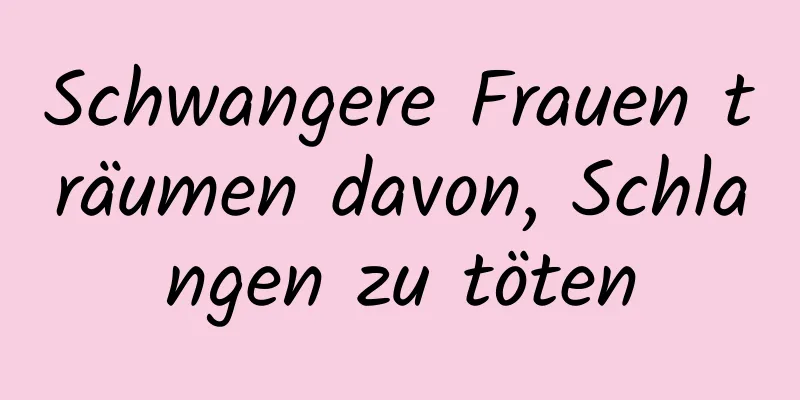 Schwangere Frauen träumen davon, Schlangen zu töten